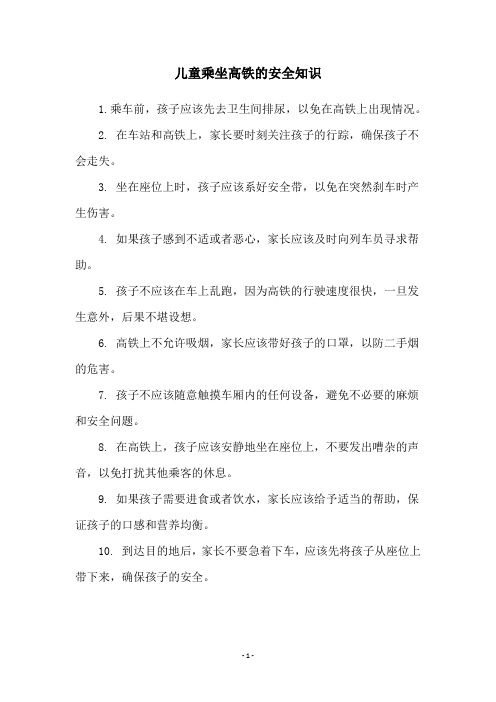 儿童乘坐高铁的安全知识

1.乘车前，孩子应该先去卫生间排尿，以免在高铁上出现情况。

2. 在车站和高铁上，家长要时刻关注孩子的行踪，确保孩子不会走失。

3. 坐在座位上时，孩子应该系好安全带，以免在突然刹车时产生伤害。

4. 如果孩子感到不适或者恶心，家长应该及时向列车员寻求帮助。

5. 孩子不应该在车上乱跑，因为高铁的行驶速度很快，一旦发生意外，后果不堪设想。

6. 高铁上不允许吸烟，家长应该带好孩子的口罩，以防二手烟的危害。

7. 孩子不应该随意触摸车厢内的任何设备，避免不必要的麻烦和安全问题。

8. 在高铁上，孩子应该安静地坐在座位上，不要发出嘈杂的声音，以免打扰其他乘客的休息。

9. 如果孩子需要进食或者饮水，家长应该给予适当的帮助，保证孩子的口感和营养均衡。

10. 到达目的地后，家长不要急着下车，应该先将孩子从座位上带下来，确保孩子的安全。

- 1 -